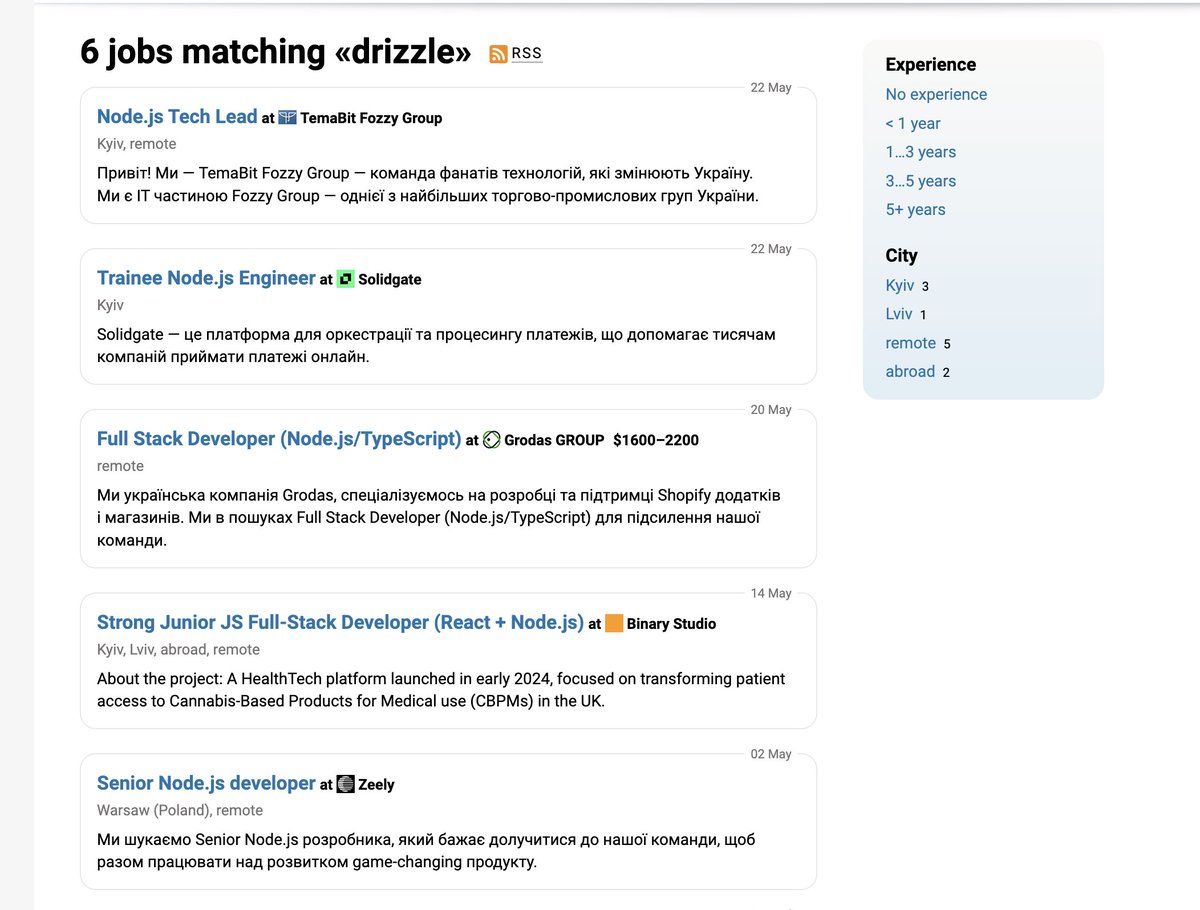 6 jobs matching «drizzle» RSS

22 May

Node.js Tech Lead at TemaBit Fozzy Group

Kyiv, remote

Привіт! Ми — TemaBit Fozzy Group — команда фанатів технологій, які змінюють Україну. Ми є IT частиною Fozzy Group — однієї з найбільших торгово-промислових груп України.

22 May

Trainee Node.js Engineer at Solidgate

Kyiv

Solidgate — це платформа для оркестрації та процесингу платежів, що допомагає тисячам компаній приймати платежі онлайн.

20 May

Full Stack Developer (Node.js/TypeScript) at Grodas GROUP $1600–2200

remote

Ми українська компанія Grodas, спеціалізуємось на розробці та підтримці Shopify додатків і магазинів. Ми в пошуках Full Stack Developer (Node.js/TypeScript) для підсилення нашої команди.

14 May

Strong Junior JS Full-Stack Developer (React + Node.js) at Binary Studio

Kyiv, Lviv, abroad, remote

About the project: A HealthTech platform launched in early 2024, focused on transforming patient access to Cannabis-Based Products for Medical use (CBPMs) in the UK.

02 May

Senior Node.js developer at Zeely

Warsaw (Poland), remote

Ми шукаємо Senior Node.js розробника, який бажає долучитися до нашої команди, щоб разом працювати над розвитком game-changing продукту.

Experience
No experience
< 1 year
1…3 years
3…5 years
5+ years

City
Kyiv 3
Lviv 1
remote 5
abroad 2